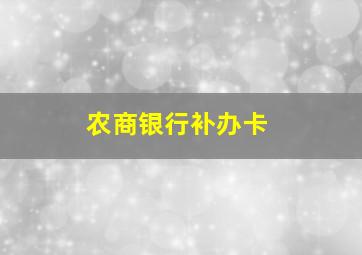 农商银行补办卡